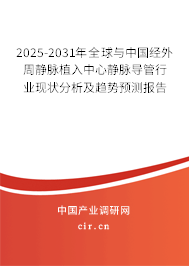 2025-2031年全球与中国经外周静脉植入中心静脉导管行业现状分析及趋势预测报告

中国产业调研网

cir.cn